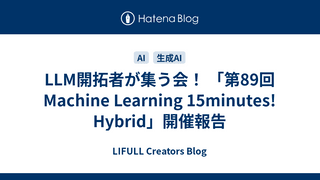 Hatena Blog

AI 生成AI

LLM開拓者が集う会！「第89回 Machine Learning 15minutes! Hybrid」開催報告

LIFULL Creators Blog